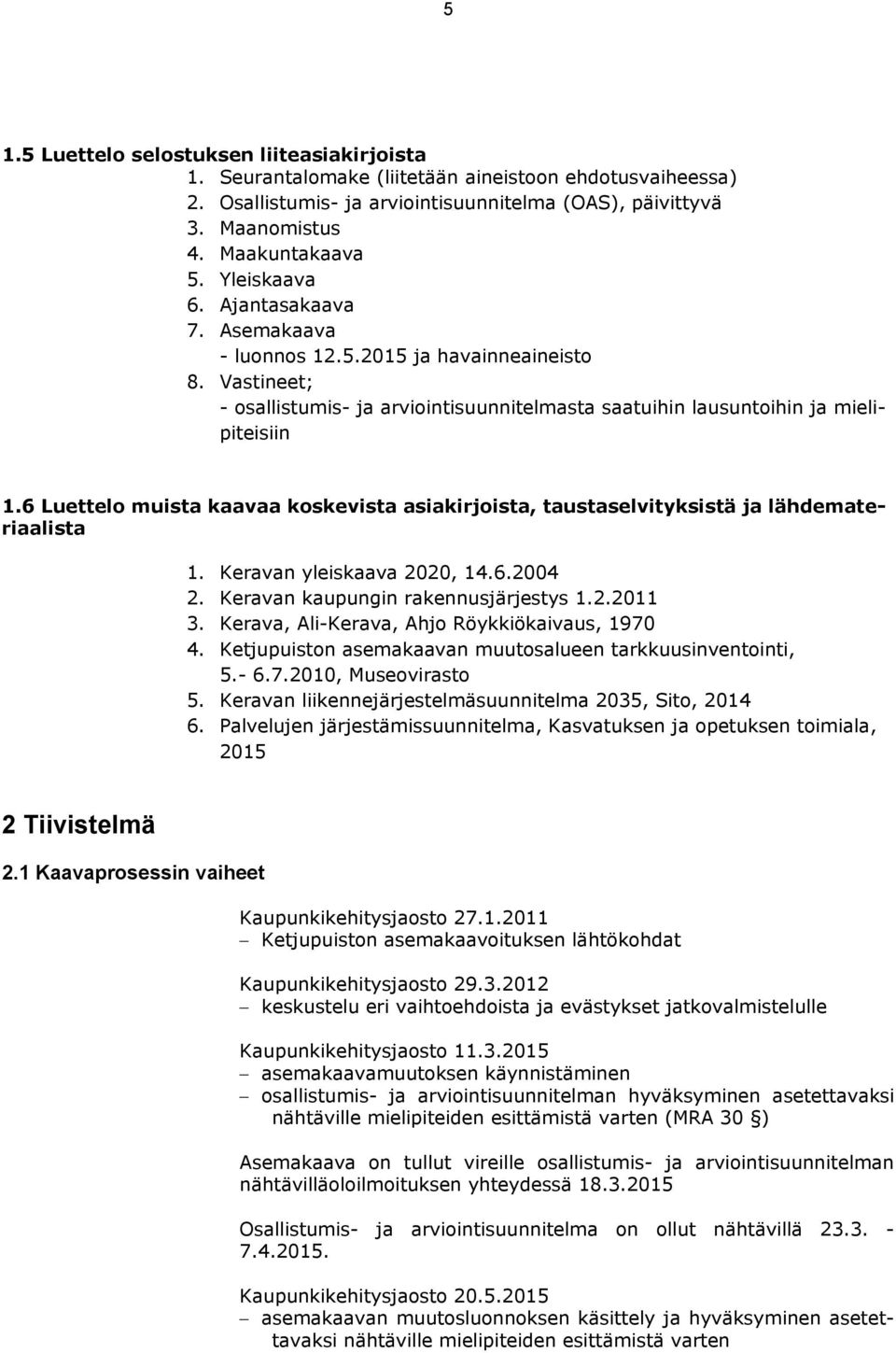 5

1.5 Luettelo selostuksen liiteasiakirjoista
1. Seurantalomake (liitetään aineistoon ehdotusvaiheessa)
2. Osallistumis- ja arviointisuunnitelma (OAS), päivittyvä
3. Maanomistus
4. Maakuntakaava
5. Yleiskaava
6. Ajantasakaava
7. Asemakaava
- luonnos 12.5.2015 ja havainneaineisto
8. Vastineet;
- osallistumis- ja arviointisuunnitelmasta saatuihin lausuntoihin ja mielipiteisiin

1.6 Luettelo muista kaavaa koskevista asiakirjoista, taustaselvityksistä ja lähdemateriaalista
1. Keravan yleiskaava 2020, 14.6.2004
2. Keravan kaupungin rakennusjärjestys 1.2.2011
3. Kerava, Ali-Kerava, Ahjo Röykkiökaivaus, 1970
4. Ketjupuiston asemakaavan muutosalueen tarkkuusinventointi, 5.- 6.7.2010, Museovirasto
5. Keravan liikennejärjestelmäsuunnitelma 2035, Sito, 2014
6. Palvelujen järjestämissuunnitelma, Kasvatuksen ja opetuksen toimiala, 2015

2 Tiivistelmä

2.1 Kaavaprosessin vaiheet

Kaupunkikehitysjaosto 27.1.2011
– Ketjupuiston asemakaavoituksen lähtökohdat

Kaupunkikehitysjaosto 29.3.2012
– keskustelu eri vaihtoehdoista ja evästykset jatkovalmistelulle

Kaupunkikehitysjaosto 11.3.2015
– asemakaavamuutoksen käynnistäminen
– osallistumis- ja arviointisuunnitelman hyväksyminen asetettavaksi nähtäville mielipiteiden esittämistä varten (MRA 30 §)

Asemakaava on tullut vireille osallistumis- ja arviointisuunnitelman nähtävilläoloilmoituksen yhteydessä 18.3.2015

Osallistumis- ja arviointisuunnitelma on ollut nähtävillä 23.3. - 7.4.2015.

Kaupunkikehitysjaosto 20.5.2015
– asemakaavan muutosluonnoksen käsittely ja hyväksyminen asetettavaksi nähtäville mielipiteiden esittämistä varten